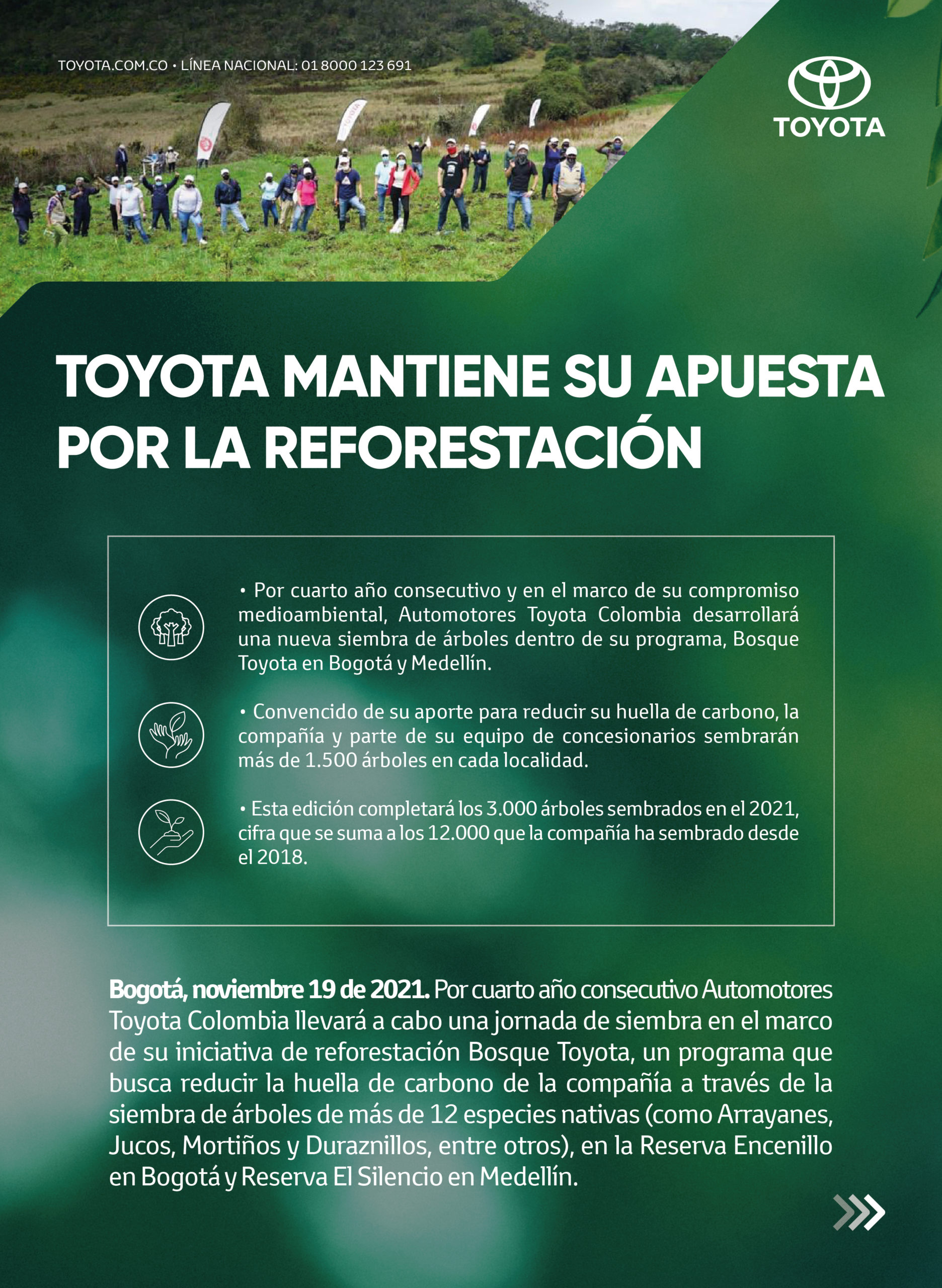 TOYOTA.COM.CO • LÍNEA NACIONAL: 01 8000 123 691

TOYOTA

TOYOTA MANTIENE SU APUESTA POR LA REFORESTACIÓN

• Por cuarto año consecutivo y en el marco de su compromiso medioambiental, Automotores Toyota Colombia desarrollará una nueva siembra de árboles dentro de su programa, Bosque Toyota en Bogotá y Medellín.

• Convencido de su aporte para reducir su huella de carbono, la compañía y parte de su equipo de concesionarios sembrarán más de 1.500 árboles en cada localidad.

• Esta edición completará los 3.000 árboles sembrados en el 2021, cifra que se suma a los 12.000 que la compañía ha sembrado desde el 2018.

Bogotá, noviembre 19 de 2021. Por cuarto año consecutivo Automotores Toyota Colombia llevará a cabo una jornada de siembra en el marco de su iniciativa de reforestación Bosque Toyota, un programa que busca reducir la huella de carbono de la compañía a través de la siembra de árboles de más de 12 especies nativas (como Arrayanes, Jucos, Mortiños y Duraznillos, entre otros), en la Reserva Encenillo en Bogotá y Reserva El Silencio en Medellín.